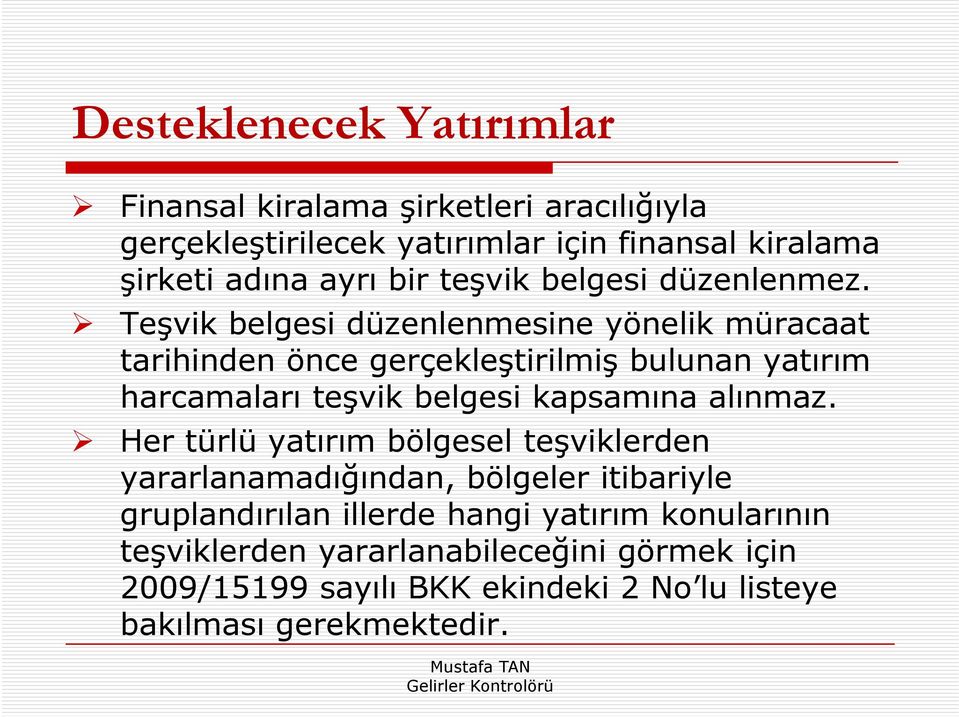 Desteklenecek Yatırımlar

➢ Finansal kiralama şirketleri aracılığıyla gerçekleştirilecek yatırımlar için finansal kiralama şirketi adına ayrı bir teşvik belgesi düzenlenmez.

➢ Teşvik belgesi düzenlenmesine yönelik müracaat tarihinden önce gerçekleştirilmiş bulunan yatırım harcamaları teşvik belgesi kapsamına alınmaz.

➢ Her türlü yatırım bölgesel teşviklerden yararlanamadığından, bölgeler itibariyle gruplandırılan illerde hangi yatırım konularının teşviklerden yararlanabileceğini görmek için 2009/15199 sayılı BKK ekindeki 2 No'lu listeye bakılması gerekmektedir.

Mustafa TAN
Gelirler Kontrolörü